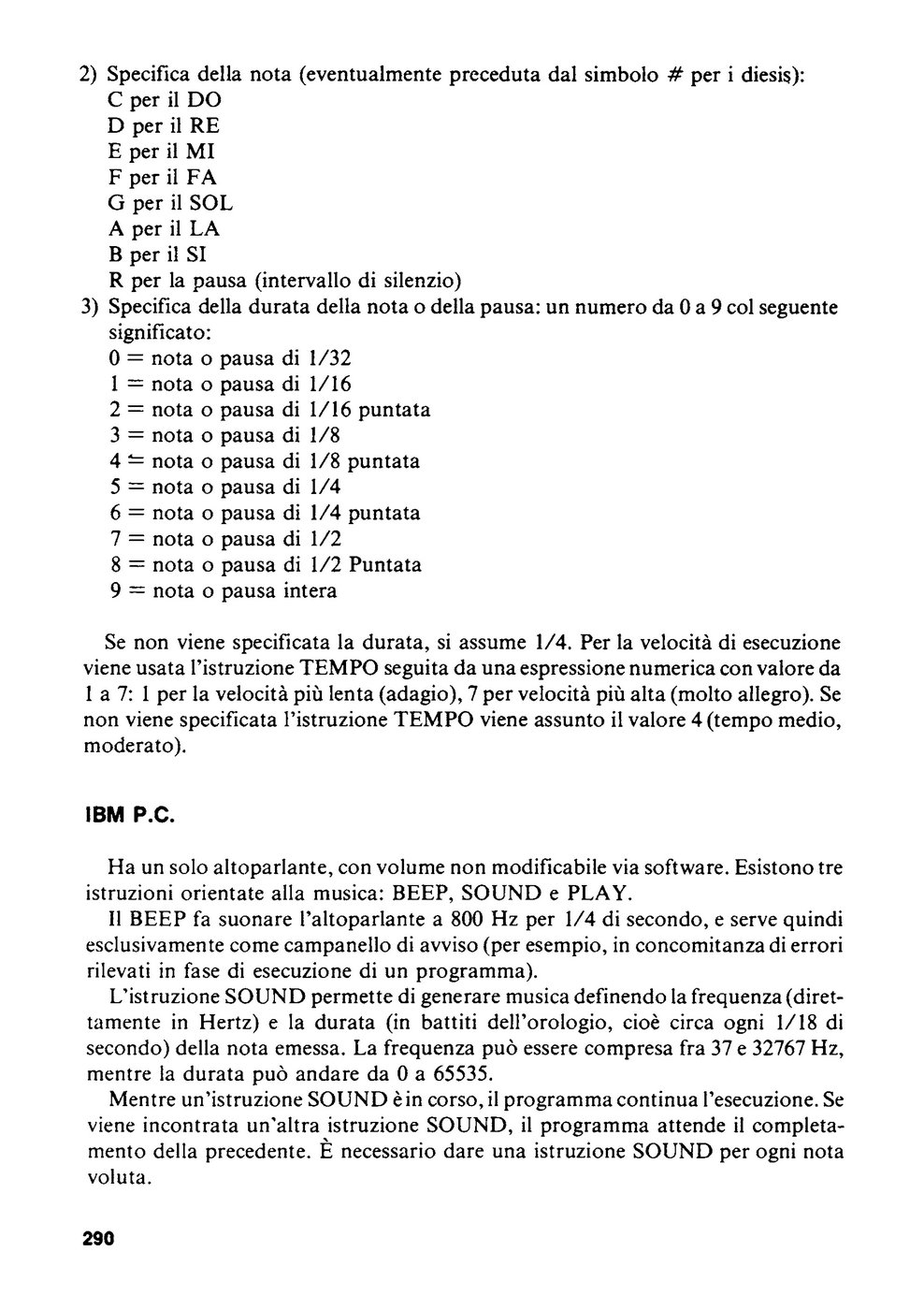 2) Specifica della nota (eventualmente preceduta dal simbolo # per i diesis):
C per il DO
D per il RE
E per il MI
F per il FA
G per il SOL
A per il LA
B per il SI
R per la pausa (intervallo di silenzio)
3) Specifica della durata della nota o della pausa: un numero da 0 a 9 col seguente significato:
0 = nota o pausa di 1/32
1 = nota o pausa di 1/16
2 = nota o pausa di 1/16 puntata
3 = nota o pausa di 1/8
4 = nota o pausa di 1/8 puntata
5 = nota o pausa di 1/4
6 = nota o pausa di 1/4 puntata
7 = nota o pausa di 1/2
8 = nota o pausa di 1/2 Puntata
9 = nota o pausa intera

Se non viene specificata la durata, si assume 1/4. Per la velocità di esecuzione viene usata l'istruzione TEMPO seguita da una espressione numerica con valore da 1 a 7: 1 per la velocità più lenta (adagio), 7 per velocità più alta (molto allegro). Se non viene specificata l'istruzione TEMPO viene assunto il valore 4 (tempo medio, moderato).

IBM P.C.

Ha un solo altoparlante, con volume non modificabile via software. Esistono tre istruzioni orientate alla musica: BEEP, SOUND e PLAY.

Il BEEP fa suonare l'altoparlante a 800 Hz per 1/4 di secondo, e serve quindi esclusivamente come campanello di avviso (per esempio, in concomitanza di errori rilevati in fase di esecuzione di un programma).

L'istruzione SOUND permette di generare musica definendo la frequenza (direttamente in Hertz) e la durata (in battiti dell'orologio, cioè circa ogni 1/18 di secondo) della nota emessa. La frequenza può essere compresa fra 37 e 32767 Hz, mentre la durata può andare da 0 a 65535.

Mentre un'istruzione SOUND è in corso, il programma continua l'esecuzione. Se viene incontrata un'altra istruzione SOUND, il programma attende il completamento della precedente. È necessario dare una istruzione SOUND per ogni nota voluta.

290